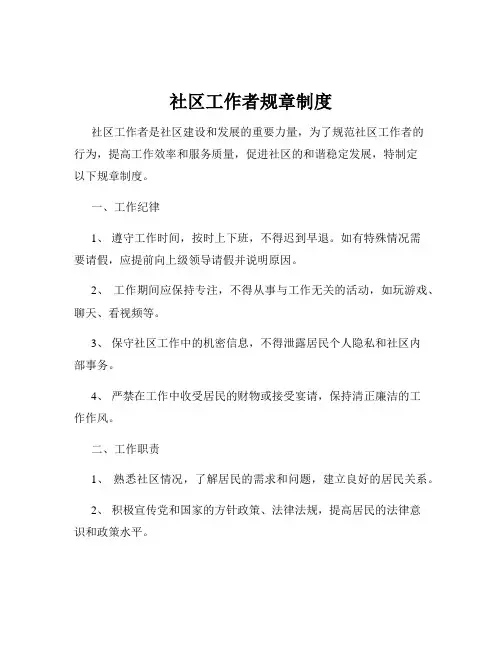 社区工作者规章制度

社区工作者是社区建设和发展的重要力量，为了规范社区工作者的行为，提高工作效率和服务质量，促进社区的和谐稳定发展，特制定以下规章制度。

一、工作纪律

1、 遵守工作时间，按时上下班，不得迟到早退。如有特殊情况需要请假，应提前向上级领导请假并说明原因。

2、 工作期间应保持专注，不得从事与工作无关的活动，如玩游戏、聊天、看视频等。

3、 保守社区工作中的机密信息，不得泄露居民个人隐私和社区内部事务。

4、 严禁在工作中收受居民的财物或接受宴请，保持清正廉洁的工作作风。

二、工作职责

1、 熟悉社区情况，了解居民的需求和问题，建立良好的居民关系。

2、 积极宣传党和国家的方针政策、法律法规，提高居民的法律意识和政策水平。